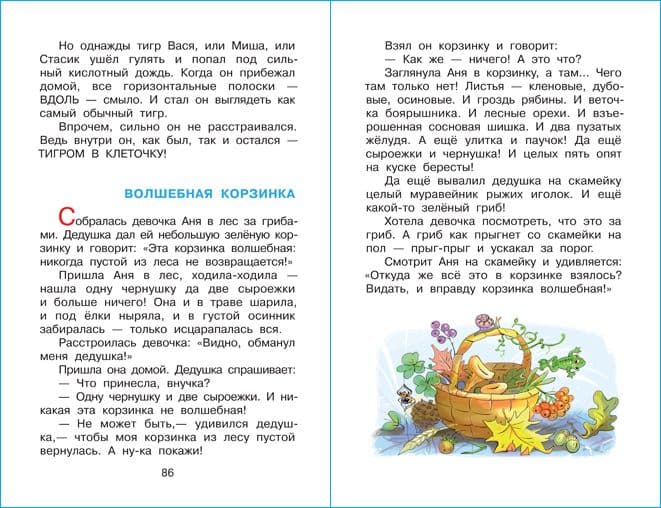 Но однажды тигр Вася, или Миша, или Стасик ушёл гулять и попал под сильный кислотный дождь. Когда он прибежал домой, все горизонтальные полоски — ВДОЛЬ — смыло. И стал он выглядеть как самый обычный тигр.

Впрочем, сильно он не расстраивался. Ведь внутри он, как был, так и остался — ТИГРОМ В КЛЕТОЧКУ!

ВОЛШЕБНАЯ КОРЗИНКА

Собралась девочка Аня в лес за грибами. Дедушка дал ей небольшую зелёную корзинку и говорит: «Эта корзинка волшебная: никогда пустой из леса не возвращается!»

Пришла Аня в лес, ходила-ходила — нашла одну чернушку да две сыроежки и больше ничего! Она и в траве шарила, и под ёлки ныряла, и в густой осинник забиралась — только исцарапалась вся.

Расстроилась девочка: «Видно, обманул меня дедушка!»

Пришла она домой. Дедушка спрашивает:

— Что принесла, внучка?

— Одну чернушку и две сыроежки. И никакая эта корзинка не волшебная!

— Не может быть,— удивился дедушка,— чтобы моя корзинка из лесу пустой вернулась. А ну-ка покажи!

86

Взял он корзинку и говорит:

— Как же — ничего! А это что?

Заглянула Аня в корзинку, а там... Чего там только нет! Листья — кленовые, дубовые, осиновые. И гроздь рябины. И веточка боярышника. И лесные орехи. И взъерошенная сосновая шишка. И два пузатых жёлудя. А ещё улитка и паучок! Да ещё сыроежки и чернушка! И целых пять опят на куске бересты!

Да ещё вывалил дедушка на скамейку целый муравейник рыжих иголок. И ещё какой-то зелёный гриб!

Хотела девочка посмотреть, что это за гриб. А гриб как прыгнет со скамейки на пол — прыг-прыг и ускакал за порог.

Смотрит Аня на скамейку и удивляется: «Откуда же всё это в корзинке взялось? Видать, и вправду корзинка волшебная!»